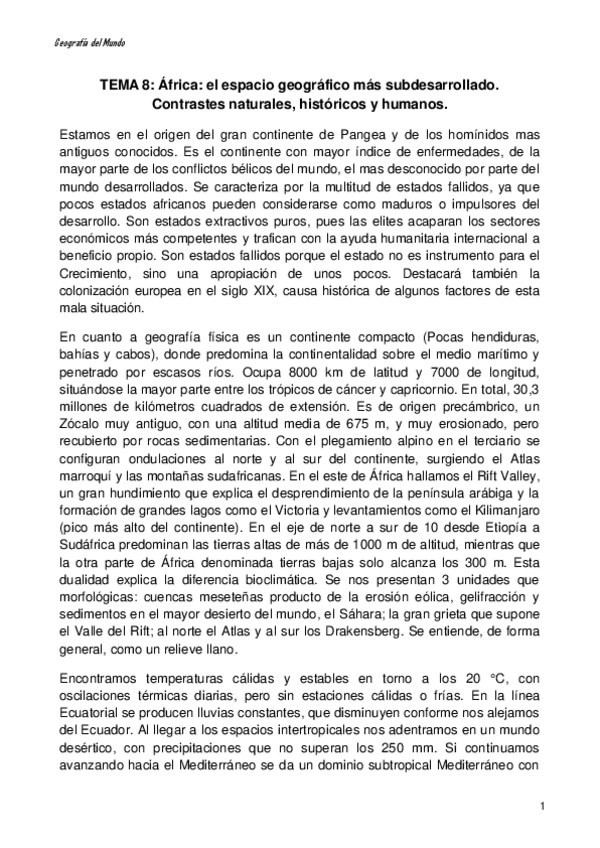 Geografía del Mundo

TEMA 8: África: el espacio geográfico más subdesarrollado. Contrastes naturales, históricos y humanos.

Estamos en el origen del gran continente de Pangea y de los homínidos mas antiguos conocidos. Es el continente con mayor índice de enfermedades, de la mayor parte de los conflictos bélicos del mundo, el mas desconocido por parte del mundo desarrollados. Se caracteriza por la multitud de estados fallidos, ya que pocos estados africanos pueden considerarse como maduros o impulsores del desarrollo. Son estados extractivos puros, pues las elites acaparan los sectores económicos más competentes y trafican con la ayuda humanitaria internacional a beneficio propio. Son estados fallidos porque el estado no es instrumento para el Crecimiento, sino una apropiación de unos pocos. Destacará también la colonización europea en el siglo XIX, causa histórica de algunos factores de esta mala situación.

En cuanto a geografía física es un continente compacto (Pocas hendiduras, bahías y cabos), donde predomina la continentalidad sobre el medio marítimo y penetrado por escasos ríos. Ocupa 8000 km de latitud y 7000 de longitud, situándose la mayor parte entre los trópicos de cáncer y capricornio. En total, 30,3 millones de kilómetros cuadrados de extensión. Es de origen precámbrico, un Zócalo muy antiguo, con una altitud media de 675 m, y muy erosionado, pero recubierto por rocas sedimentarias. Con el plegamiento alpino en el terciario se configuran ondulaciones al norte y al sur del continente, surgiendo el Atlas marroquí y las montañas sudafricanas. En el este de África hallamos el Rift Valley, un gran hundimiento que explica el desprendimiento de la península arábiga y la formación de grandes lagos como el Victoria y levantamientos como el Kilimanjaro (pico más alto del continente). En el eje de norte a sur de 10 desde Etiopía a Sudáfrica predominan las tierras altas de más de 1000 m de altitud, mientras que la otra parte de África denominada tierras bajas solo alcanza los 300 m. Esta dualidad explica la diferencia bioclimática. Se nos presentan 3 unidades que morfológicas: cuencas meseteñas producto de la erosión eólica, gelifracción y sedimentos en el mayor desierto del mundo, el Sáhara; la gran grieta que supone el Valle del Rift; al norte el Atlas y al sur los Drakensberg. Se entiende, de forma general, como un relieve llano.

Encontramos temperaturas cálidas y estables en torno a los 20 °C, con oscilaciones térmicas diarias, pero sin estaciones cálidas o frías. En la línea Ecuatorial se producen lluvias constantes, que disminuyen conforme nos alejamos del Ecuador. Al llegar a los espacios intertropicales nos adentramos en un mundo desértico, con precipitaciones que no superan los 250 mm. Si continuamos avanzando hacia el Mediterráneo se da un dominio subtropical Mediterráneo con

1